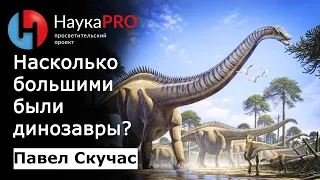 НаукаPRO
просветительский проект

Насколько большими были динозавры?

Павел Скучас